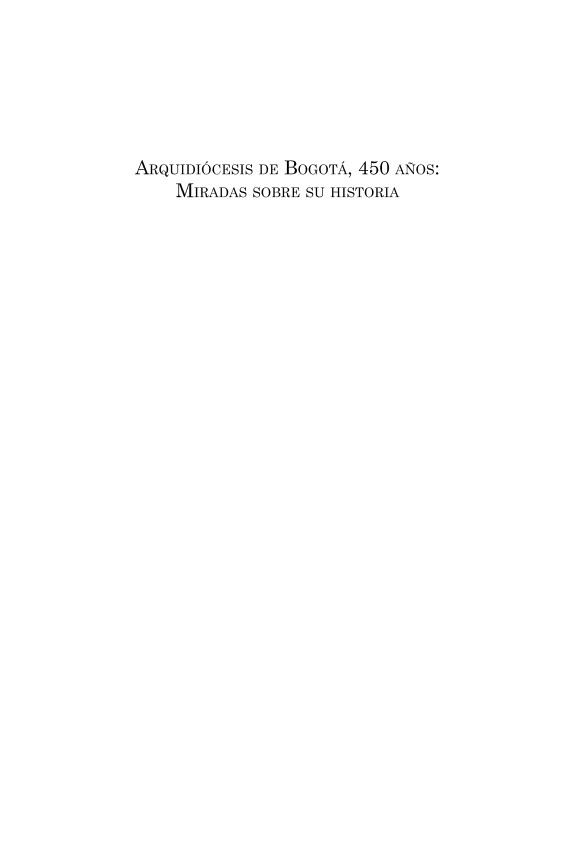 Arquidiócesis de Bogotá, 450 años:
Miradas sobre su historia